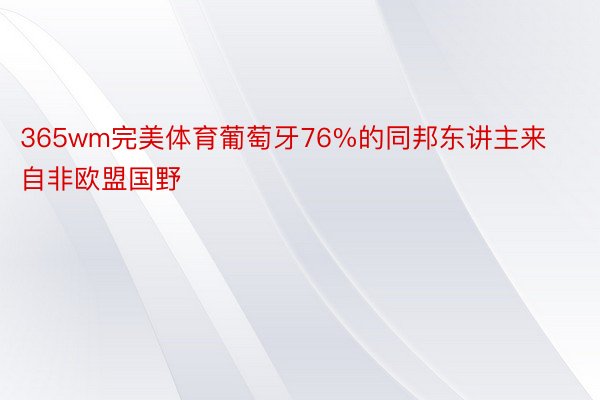 365wm完美体育葡萄牙76%的同邦东讲主来自非欧盟国野